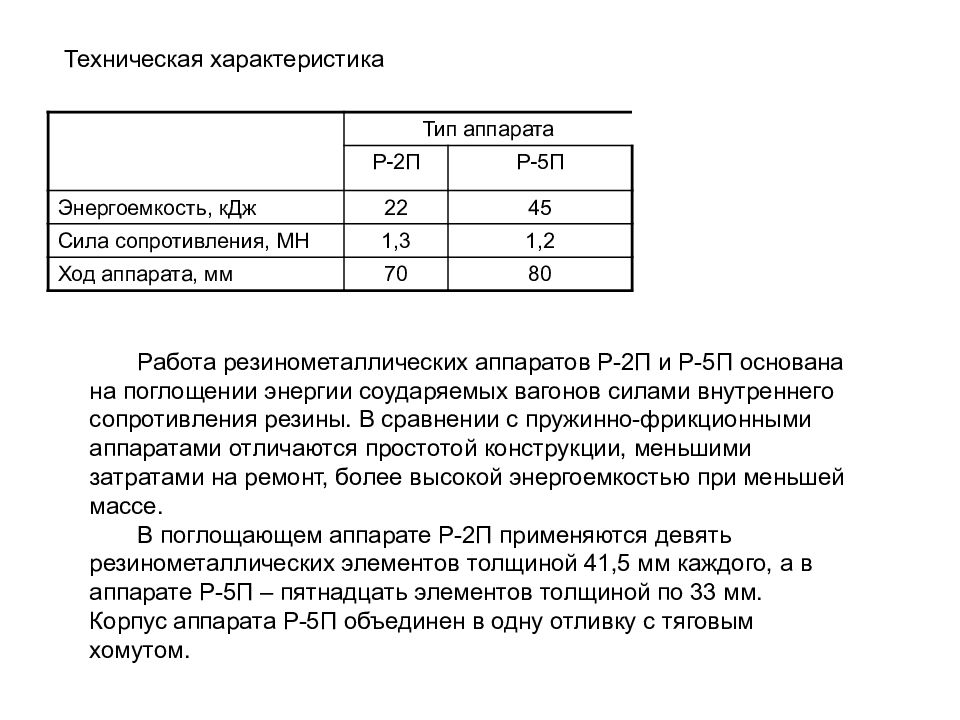 Техническая характеристика

| | Тип аппарата | |
|---|---|---|
| | Р-2П | Р-5П |
| Энергоемкость, кДж | 22 | 45 |
| Сила сопротивления, МН | 1,3 | 1,2 |
| Ход аппарата, мм | 70 | 80 |

Работа резинометаллических аппаратов Р-2П и Р-5П основана на поглощении энергии соударяемых вагонов силами внутреннего сопротивления резины. В сравнении с пружинно-фрикционными аппаратами отличаются простотой конструкции, меньшими затратами на ремонт, более высокой энергоемкостью при меньшей массе.

В поглощающем аппарате Р-2П применяются девять резинометаллических элементов толщиной 41,5 мм каждого, а в аппарате Р-5П – пятнадцать элементов толщиной по 33 мм. Корпус аппарата Р-5П объединен в одну отливку с тяговым хомутом.